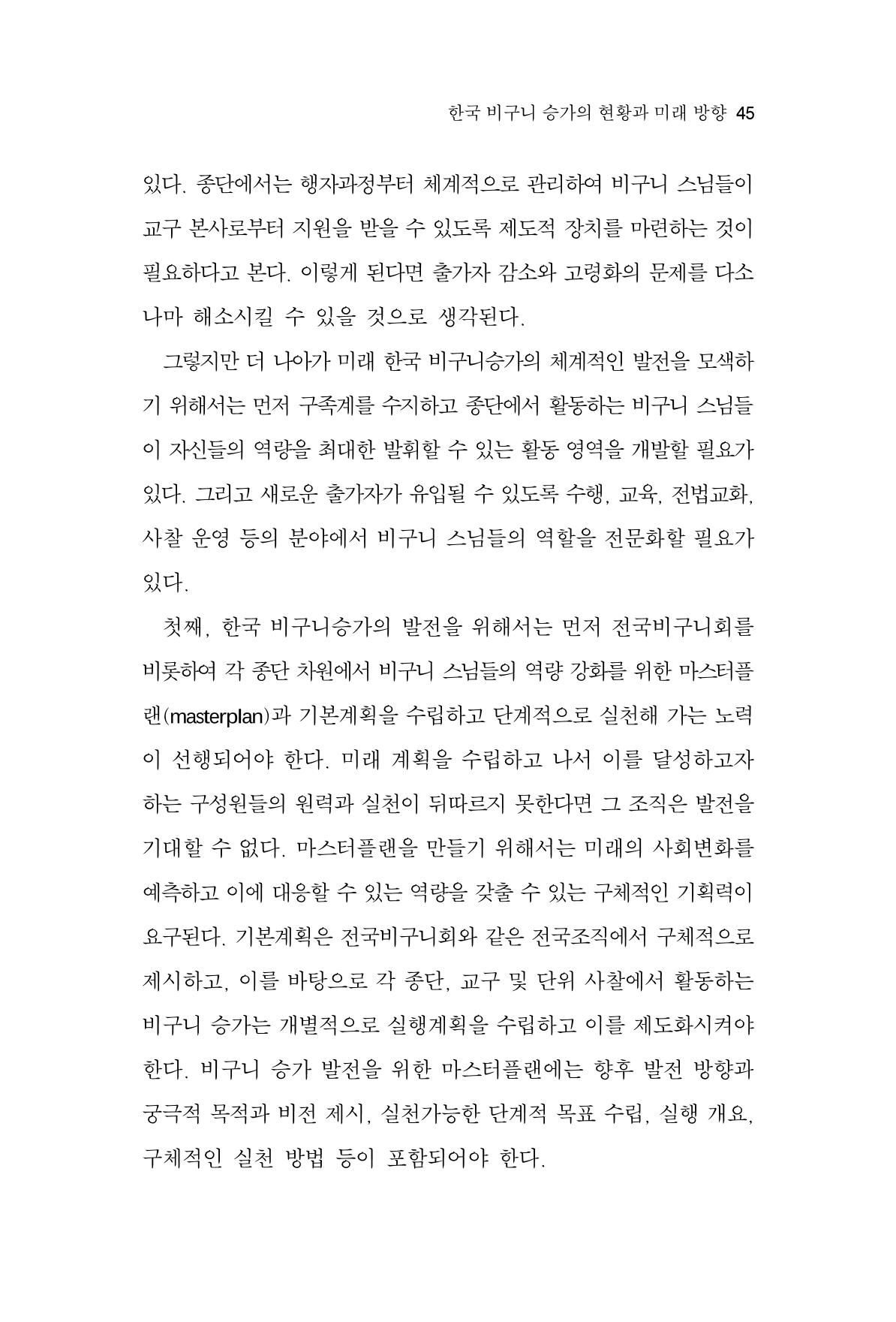 한국 비구니 승가의 현황과 미래 방향 45

있다. 종단에서는 행자과정부터 체계적으로 관리하여 비구니 스님들이 교구 본사로부터 지원을 받을 수 있도록 제도적 장치를 마련하는 것이 필요하다고 본다. 이렇게 된다면 출가자 감소와 고령화의 문제를 다소나마 해소시킬 수 있을 것으로 생각된다.

그렇지만 더 나아가 미래 한국 비구니승가의 체계적인 발전을 모색하기 위해서는 먼저 구족계를 수지하고 종단에서 활동하는 비구니 스님들이 자신들의 역량을 최대한 발휘할 수 있는 활동 영역을 개발할 필요가 있다. 그리고 새로운 출가자가 유입될 수 있도록 수행, 교육, 전법교화, 사찰 운영 등의 분야에서 비구니 스님들의 역할을 전문화할 필요가 있다.

첫째, 한국 비구니승가의 발전을 위해서는 먼저 전국비구니회를 비롯하여 각 종단 차원에서 비구니 스님들의 역량 강화를 위한 마스터플랜(masterplan)과 기본계획을 수립하고 단계적으로 실천해 가는 노력이 선행되어야 한다. 미래 계획을 수립하고 나서 이를 달성하고자 하는 구성원들의 원력과 실천이 뒤따르지 못한다면 그 조직은 발전을 기대할 수 없다. 마스터플랜을 만들기 위해서는 미래의 사회변화를 예측하고 이에 대응할 수 있는 역량을 갖출 수 있는 구체적인 기획력이 요구된다. 기본계획은 전국비구니회와 같은 전국조직에서 구체적으로 제시하고, 이를 바탕으로 각 종단, 교구 및 단위 사찰에서 활동하는 비구니 승가는 개별적으로 실행계획을 수립하고 이를 제도화시켜야 한다. 비구니 승가 발전을 위한 마스터플랜에는 향후 발전 방향과 궁극적 목적과 비전 제시, 실천가능한 단계적 목표 수립, 실행 개요, 구체적인 실천 방법 등이 포함되어야 한다.